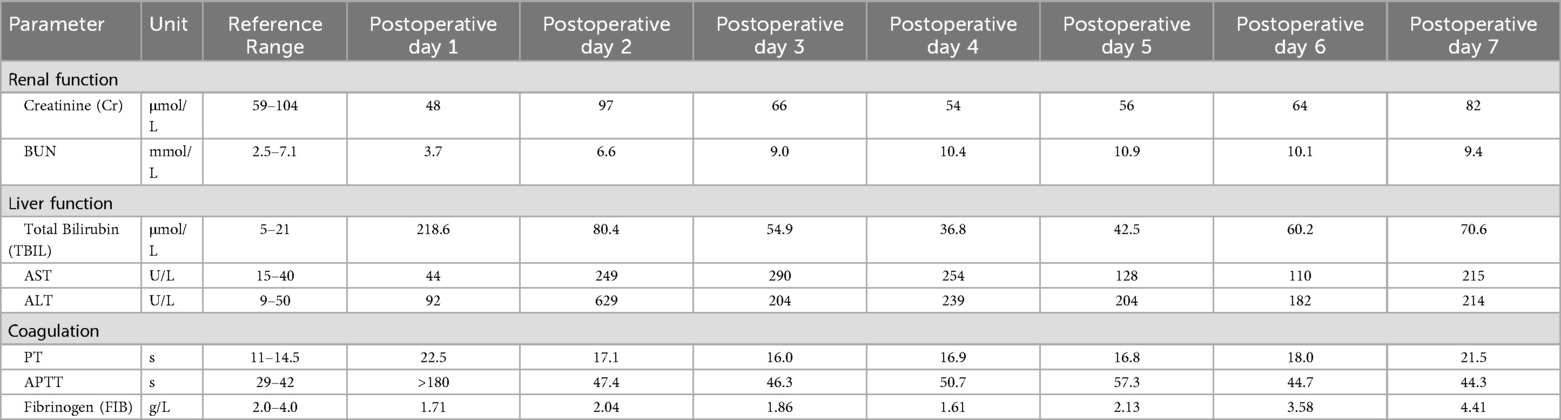 | Parameter | Unit | Reference Range | Postoperative day 1 | Postoperative day 2 | Postoperative day 3 | Postoperative day 4 | Postoperative day 5 | Postoperative day 6 | Postoperative day 7 |
|---|---|---|---|---|---|---|---|---|---|
| Renal function | | | | | | | | | |
| Creatinine (Cr) | μmol/L | 59–104 | 48 | 97 | 66 | 54 | 56 | 64 | 82 |
| BUN | mmol/L | 2.5–7.1 | 3.7 | 6.6 | 9.0 | 10.4 | 10.9 | 10.1 | 9.4 |
| Liver function | | | | | | | | | |
| Total Bilirubin (TBIL) | μmol/L | 5–21 | 218.6 | 80.4 | 54.9 | 36.8 | 42.5 | 60.2 | 70.6 |
| AST | U/L | 15–40 | 44 | 249 | 290 | 254 | 128 | 110 | 215 |
| ALT | U/L | 9–50 | 92 | 629 | 204 | 239 | 204 | 182 | 214 |
| Coagulation | | | | | | | | | |
| PT | s | 11–14.5 | 22.5 | 17.1 | 16.0 | 16.9 | 16.8 | 18.0 | 21.5 |
| APTT | s | 29–42 | >180 | 47.4 | 46.3 | 50.7 | 57.3 | 44.7 | 44.3 |
| Fibrinogen (FIB) | g/L | 2.0–4.0 | 1.71 | 2.04 | 1.86 | 1.61 | 2.13 | 3.58 | 4.41 |